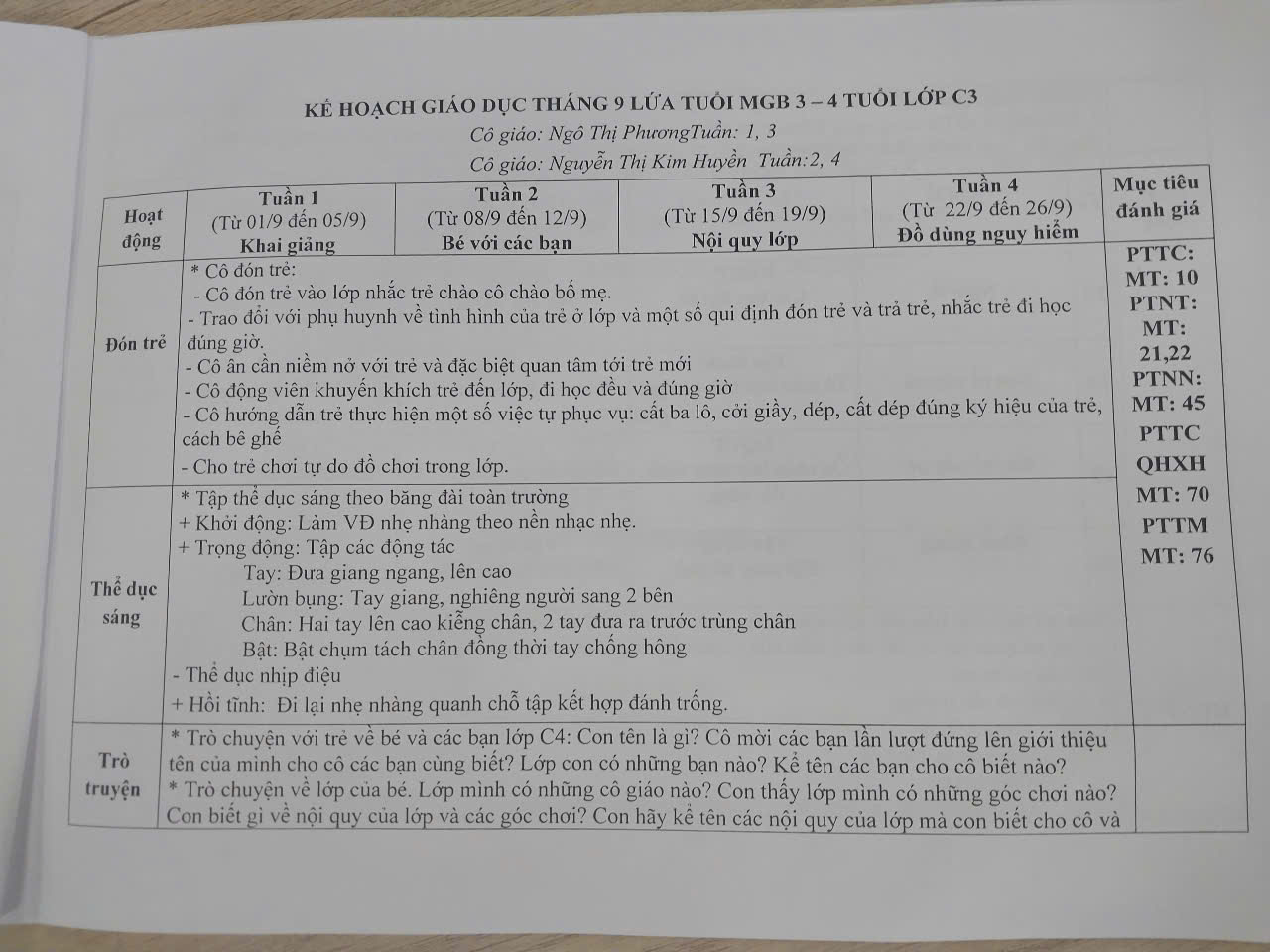 KẾ HOẠCH GIÁO DỤC THÁNG 9 LỨA TUỔI MGB 3 – 4 TUỔI LỚP C3
Cô giáo: Ngô Thị PhươngTuần: 1, 3
Cô giáo: Nguyễn Thị Kim Huyền Tuần:2, 4

| Hoạt động | Tuần 1 (Từ 01/9 đến 05/9) Khai giảng | Tuần 2 (Từ 08/9 đến 12/9) Bé với các bạn | Tuần 3 (Từ 15/9 đến 19/9) Nội quy lớp | Tuần 4 (Từ 22/9 đến 26/9) Đồ dùng nguy hiểm | Mục tiêu đánh giá |
|---|---|---|---|---|---|
| Đón trẻ | * Cô đón trẻ: - Cô đón trẻ vào lớp nhắc trẻ chào cô chào bố mẹ. - Trao đổi với phụ huynh về tình hình của trẻ ở lớp và một số qui định đón trẻ và trả trẻ, nhắc trẻ đi học đúng giờ. - Cô ân cần niềm nở với trẻ và đặc biệt quan tâm tới trẻ mới - Cô động viên khuyến khích trẻ đến lớp, đi học đều và đúng giờ - Cô hướng dẫn trẻ thực hiện một số việc tự phục vụ: cất ba lô, cởi giầy, dép, cất dép đúng ký hiệu của trẻ, cách bê ghế - Cho trẻ chơi tự do đồ chơi trong lớp. | | | | PTTC: MT: 10 PTNT: MT: 21,22 PTNN: MT: 45 PTTC QHXH MT: 70 PTTM MT: 76 |
| Thể dục sáng | * Tập thể dục sáng theo băng đài toàn trường + Khởi động: Làm VĐ nhẹ nhàng theo nền nhạc nhẹ. + Trọng động: Tập các động tác Tay: Đưa giang ngang, lên cao Lườn bụng: Tay giang, nghiêng người sang 2 bên Chân: Hai tay lên cao kiễng chân, 2 tay đưa ra trước trùng chân Bật: Bật chụm tách chân đồng thời tay chống hông - Thể dục nhịp điệu + Hồi tĩnh: Đi lại nhẹ nhàng quanh chỗ tập kết hợp đánh trống. | | | | |
| Trò truyện | * Trò chuyện với trẻ về bé và các bạn lớp C4: Con tên là gì? Cô mời các bạn lần lượt đứng lên giới thiệu tên của mình cho cô các bạn cùng biết? Lớp con có những bạn nào? Kể tên các bạn cho cô biết nào? * Trò chuyện về lớp của bé. Lớp mình có những cô giáo nào? Con thấy lớp mình có những góc chơi nào? Con biết gì về nội quy của lớp và các góc chơi? Con hãy kể tên các nội quy của lớp mà con biết cho cô và | | | | |